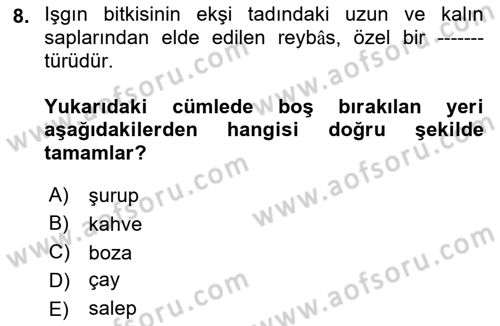 8. Işgın bitkisinin ekşi tadındaki uzun ve kalın saplarından elde edilen reybâs, özel bir ------- türüdür.

Yukarıdaki cümlede boş bırakılan yeri aşağıdakilerden hangisi doğru şekilde tamamlar?

A) şurup
B) kahve
C) boza
D) çay
E) salep

www.aofsoru.com